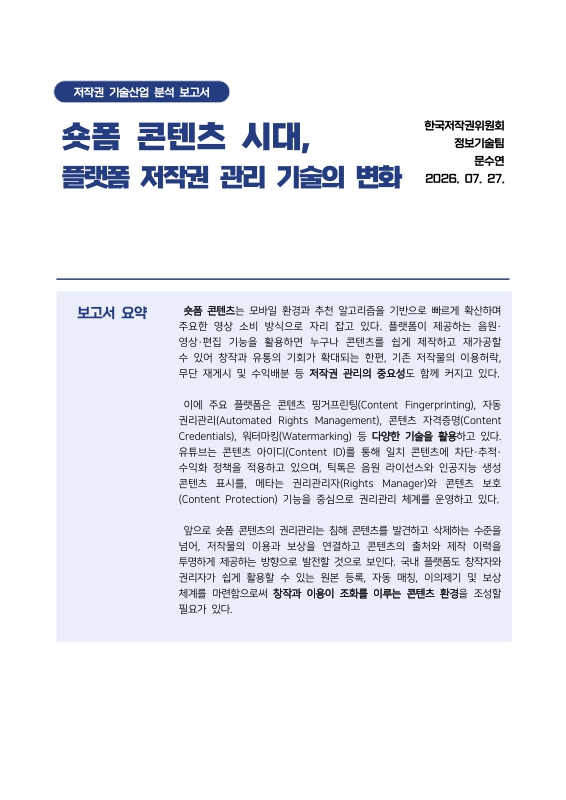 저작권 기술산업 분석 보고서

숏폼 콘텐츠 시대,
플랫폼 저작권 관리 기술의 변화

한국저작권위원회
정보기술팀
문수연
2026. 07. 27.

보고서 요약

숏폼 콘텐츠는 모바일 환경과 추천 알고리즘을 기반으로 빠르게 확산하며 주요한 영상 소비 방식으로 자리 잡고 있다. 플랫폼이 제공하는 음원·영상·편집 기능을 활용하면 누구나 콘텐츠를 쉽게 제작하고 재가공할 수 있어 창작과 유통의 기회가 확대되는 한편, 기존 저작물의 이용허락, 무단 재게시 및 수익배분 등 저작권 관리의 중요성도 함께 커지고 있다.

이에 주요 플랫폼은 콘텐츠 핑거프린팅(Content Fingerprinting), 자동 권리관리(Automated Rights Management), 콘텐츠 자격증명(Content Credentials), 워터마킹(Watermarking) 등 다양한 기술을 활용하고 있다. 유튜브는 콘텐츠 아이디(Content ID)를 통해 일치 콘텐츠에 차단·추적·수익화 정책을 적용하고 있으며, 틱톡은 음원 라이선스와 인공지능 생성 콘텐츠 표시를, 메타는 권리관리자(Rights Manager)와 콘텐츠 보호(Content Protection) 기능을 중심으로 권리관리 체계를 운영하고 있다.

앞으로 숏폼 콘텐츠의 권리관리는 침해 콘텐츠를 발견하고 삭제하는 수준을 넘어, 저작물의 이용과 보상을 연결하고 콘텐츠의 출처와 제작 이력을 투명하게 제공하는 방향으로 발전할 것으로 보인다. 국내 플랫폼도 창작자와 권리자가 쉽게 활용할 수 있는 원본 등록, 자동 매칭, 이의제기 및 보상 체계를 마련함으로써 창작과 이용이 조화를 이루는 콘텐츠 환경을 조성할 필요가 있다.